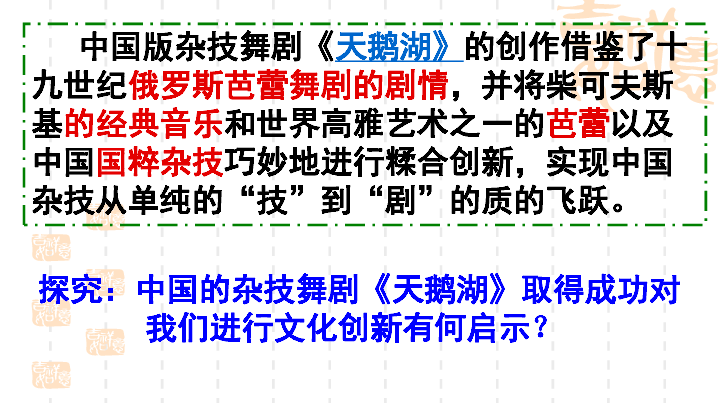 中国版杂技舞剧《天鹅湖》的创作借鉴了十九世纪俄罗斯芭蕾舞剧的剧情，并将柴可夫斯基的经典音乐和世界高雅艺术之一的芭蕾以及中国国粹杂技巧妙地进行糅合创新，实现中国杂技从单纯的“技”到“剧”的质的飞跃。

探究：中国的杂技舞剧《天鹅湖》取得成功对我们进行文化创新有何启示？